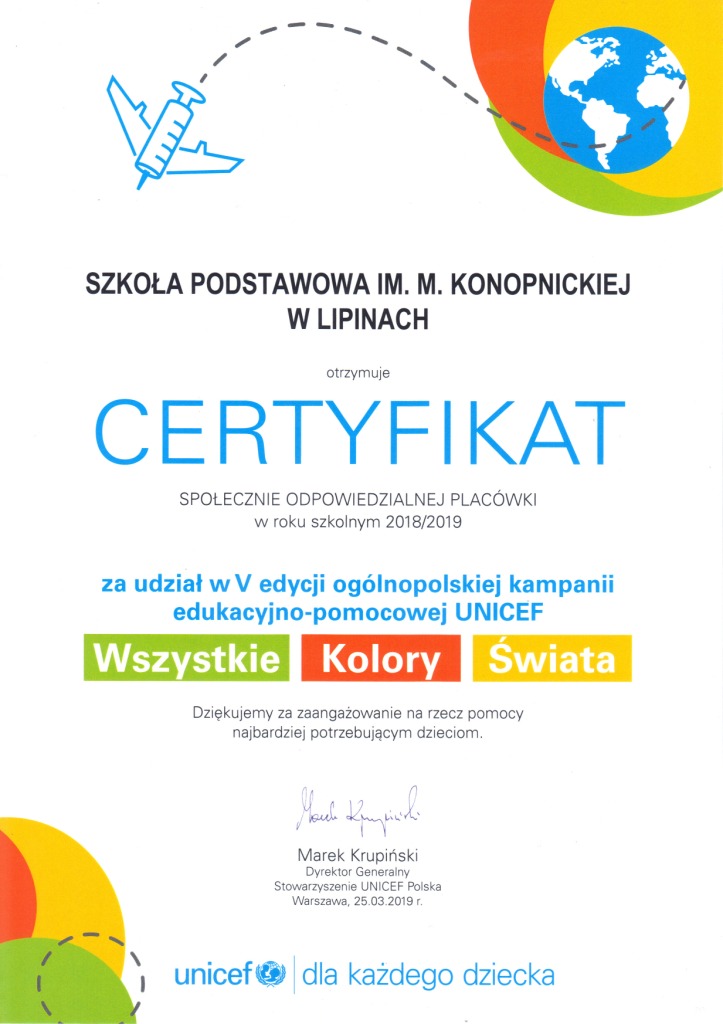 SZKOŁA PODSTAWOWA IM. M. KONOPNICKIEJ W LIPINACH

otrzymuje

CERTYFIKAT

SPOŁECZNIE ODPOWIEDZIALNEJ PLACÓWKI
w roku szkolnym 2018/2019

za udział w V edycji ogólnopolskiej kampanii edukacyjno-pomocowej UNICEF

Wszystkie Kolory Świata

Dziękujemy za zaangażowanie na rzecz pomocy najbardziej potrzebującym dzieciom.

Marek Krupiński

Marek Krupiński
Dyrektor Generalny
Stowarzyszenie UNICEF Polska
Warszawa, 25.03.2019 r.

unicef | dla każdego dziecka